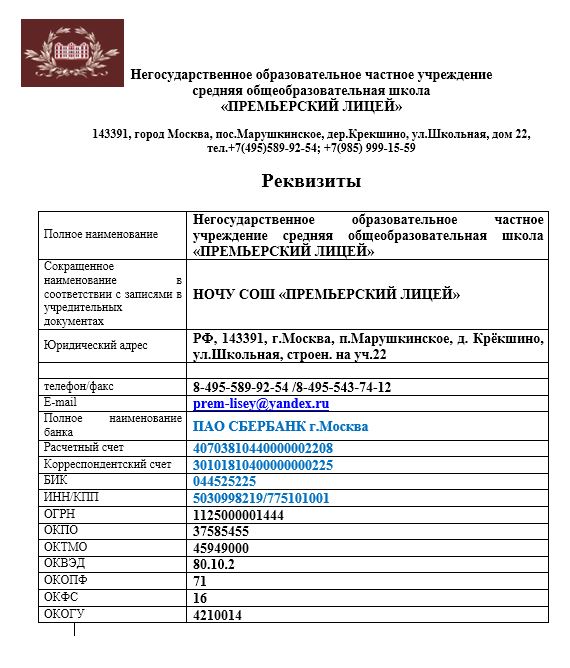 Негосударственное образовательное частное учреждение
средняя общеобразовательная школа
«ПРЕМЬЕРСКИЙ ЛИЦЕЙ»

143391, город Москва, пос.Марушкинское, дер.Крекшино, ул.Школьная, дом 22,
тел.+7(495)589-92-54; +7(985) 999-15-59

Реквизиты

| | |
|---|---|
| Полное наименование | Негосударственное образовательное частное учреждение средняя общеобразовательная школа «ПРЕМЬЕРСКИЙ ЛИЦЕЙ» |
| Сокращенное наименование в соответствии с записями в учредительных документах | НОЧУ СОШ «ПРЕМЬЕРСКИЙ ЛИЦЕЙ» |
| Юридический адрес | РФ, 143391, г.Москва, п.Марушкинское, д. Крёкшино, ул.Школьная, строен. на уч.22 |
| | |
| телефон/факс | 8-495-589-92-54 /8-495-543-74-12 |
| E-mail | prem-lisey@yandex.ru |
| Полное наименование банка | ПАО СБЕРБАНК г.Москва |
| Расчетный счет | 40703810440000002208 |
| Корреспондентский счет | 30101810400000000225 |
| БИК | 044525225 |
| ИНН/КПП | 5030998219/775101001 |
| ОГРН | 1125000001444 |
| ОКПО | 37585455 |
| ОКТМО | 45949000 |
| ОКВЭД | 80.10.2 |
| ОКОПФ | 71 |
| ОКФС | 16 |
| ОКОГУ | 4210014 |